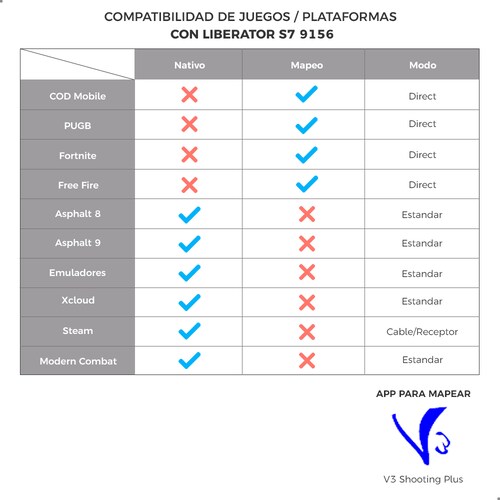 COMPATIBILIDAD DE JUEGOS / PLATAFORMAS
CON LIBERATOR S7 9156

| | Nativo | Mapeo | Modo |
|---|---|---|---|
| COD Mobile | ✗ | ✓ | Direct |
| PUGB | ✗ | ✓ | Direct |
| Fortnite | ✗ | ✓ | Direct |
| Free Fire | ✗ | ✓ | Direct |
| Asphalt 8 | ✓ | ✗ | Estandar |
| Asphalt 9 | ✓ | ✗ | Estandar |
| Emuladores | ✓ | ✗ | Estandar |
| Xcloud | ✓ | ✗ | Estandar |
| Steam | ✓ | ✗ | Cable/Receptor |
| Modern Combat | ✓ | ✗ | Estandar |

APP PARA MAPEAR

V3

V3 Shooting Plus